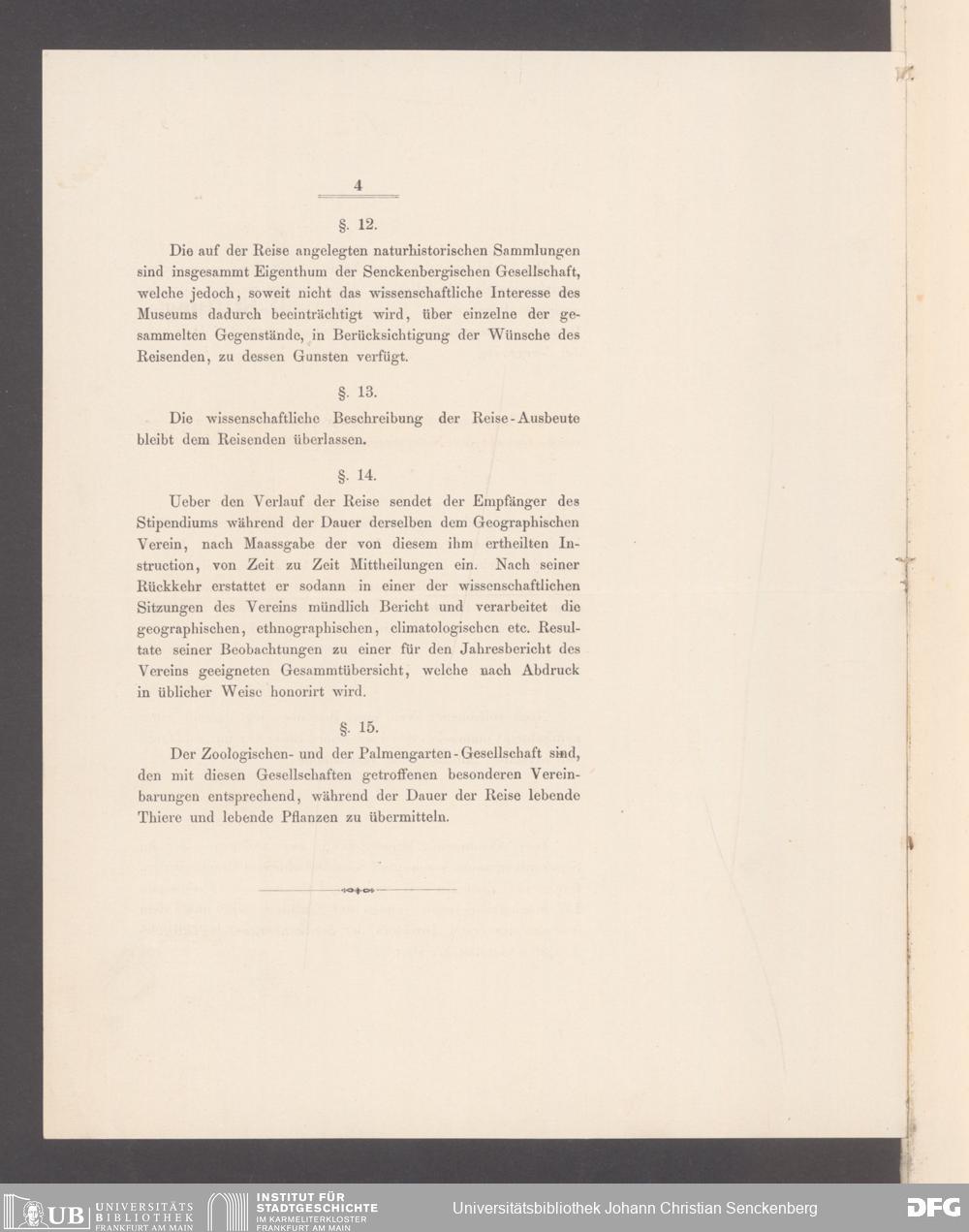 4

§. 12.

Die auf der Reise angelegten naturhistorischen Sammlungen sind insgesammt Eigenthum der Senckenbergischen Gesellschaft, welche jedoch, soweit nicht das wissenschaftliche Interesse des Museums dadurch beeinträchtigt wird, über einzelne der gesammelten Gegenstände, in Berücksichtigung der Wünsche des Reisenden, zu dessen Gunsten verfügt.

§. 13.

Die wissenschaftliche Beschreibung der Reise-Ausbeute bleibt dem Reisenden überlassen.

§. 14.

Ueber den Verlauf der Reise sendet der Empfänger des Stipendiums während der Dauer derselben dem Geographischen Verein, nach Maassgabe der von diesem ihm ertheilten Instruction, von Zeit zu Zeit Mittheilungen ein. Nach seiner Rückkehr erstattet er sodann in einer der wissenschaftlichen Sitzungen des Vereins mündlich Bericht und verarbeitet die geographischen, ethnographischen, climatologischen etc. Resultate seiner Beobachtungen zu einer für den Jahresbericht des Vereins geeigneten Gesammtübersicht, welche nach Abdruck in üblicher Weise honorirt wird.

§. 15.

Der Zoologischen- und der Palmengarten-Gesellschaft sind, den mit diesen Gesellschaften getroffenen besonderen Vereinbarungen entsprechend, während der Dauer der Reise lebende Thiere und lebende Pflanzen zu übermitteln.

UB UNIVERSITÄTS BIBLIOTHEK FRANKFURT AM MAIN

INSTITUT FÜR STADTGESCHICHTE IM KARMELITERKLOSTER FRANKFURT AM MAIN

Universitätsbibliothek Johann Christian Senckenberg

DFG